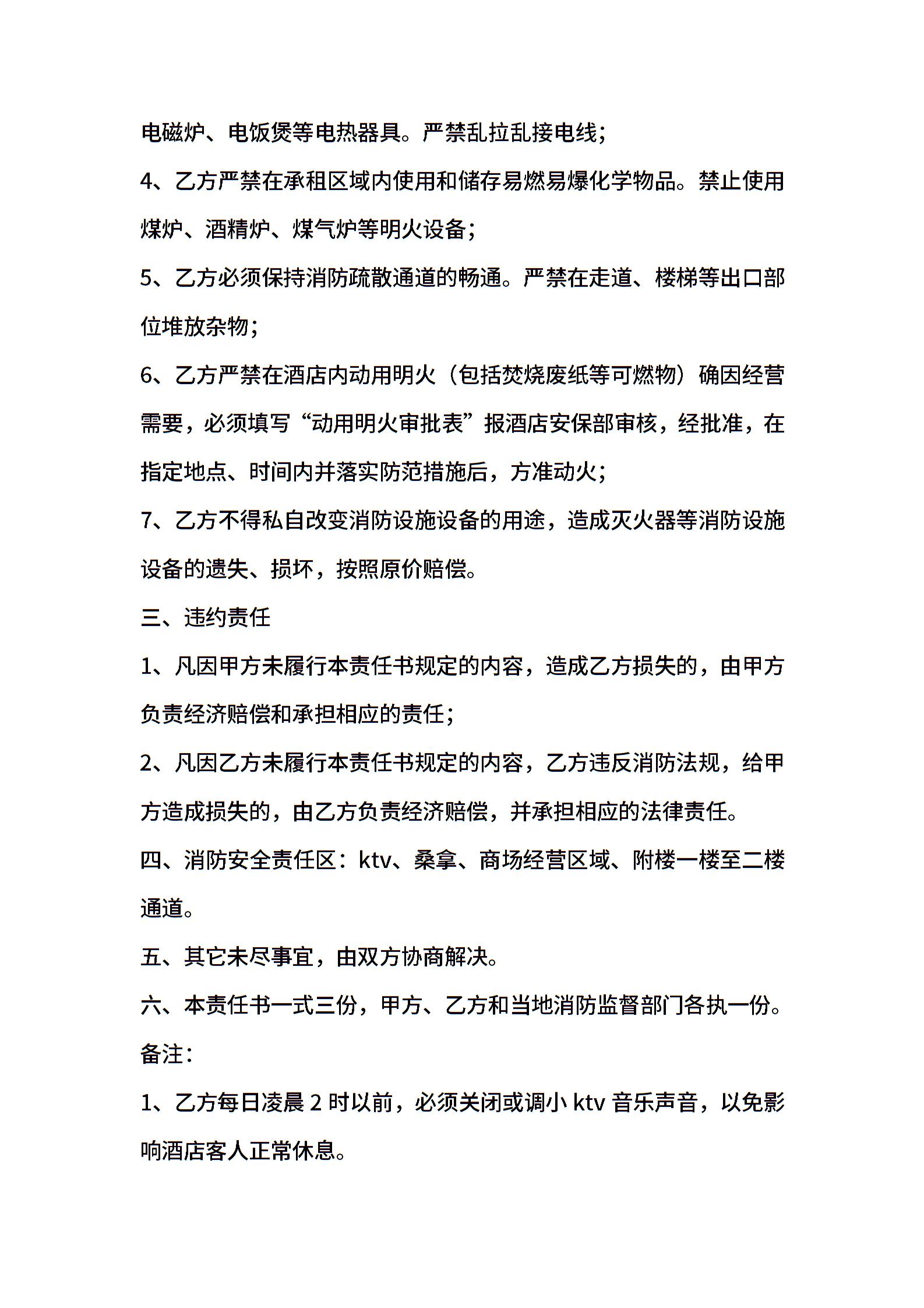 电磁炉、电饭煲等电热器具。严禁乱拉乱接电线；

4、乙方严禁在承租区域内使用和储存易燃易爆化学物品。禁止使用煤炉、酒精炉、煤气炉等明火设备；

5、乙方必须保持消防疏散通道的畅通。严禁在走道、楼梯等出口部位堆放杂物；

6、乙方严禁在酒店内动用明火（包括焚烧废纸等可燃物）确因经营需要，必须填写“动用明火审批表”报酒店安保部审核，经批准，在指定地点、时间内并落实防范措施后，方准动火；

7、乙方不得私自改变消防设施设备的用途，造成灭火器等消防设施设备的遗失、损坏，按照原价赔偿。

三、违约责任

1、凡因甲方未履行本责任书规定的内容，造成乙方损失的，由甲方负责经济赔偿和承担相应的责任；

2、凡因乙方未履行本责任书规定的内容，乙方违反消防法规，给甲方造成损失的，由乙方负责经济赔偿，并承担相应的法律责任。

四、消防安全责任区：ktv、桑拿、商场经营区域、附楼一楼至二楼通道。

五、其它未尽事宜，由双方协商解决。

六、本责任书一式三份，甲方、乙方和当地消防监督部门各执一份。

备注：

1、乙方每日凌晨 2 时以前，必须关闭或调小 ktv 音乐声音，以免影响酒店客人正常休息。